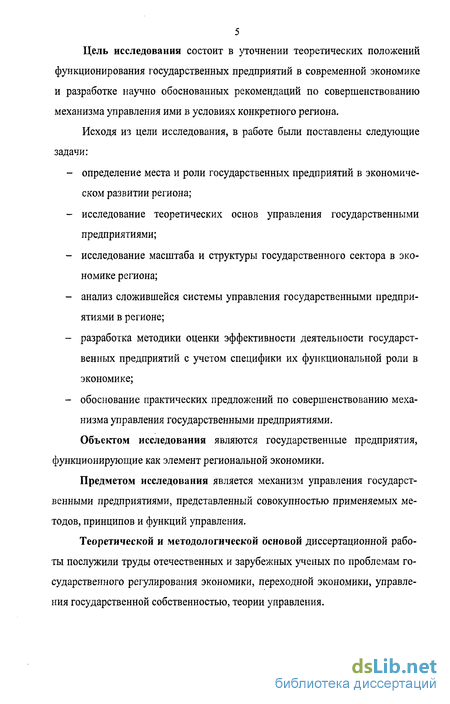 5

Цель исследования состоит в уточнении теоретических положений функционирования государственных предприятий в современной экономике и разработке научно обоснованных рекомендаций по совершенствованию механизма управления ими в условиях конкретного региона.

Исходя из цели исследования, в работе были поставлены следующие задачи:

– определение места и роли государственных предприятий в экономическом развитии региона;

– исследование теоретических основ управления государственными предприятиями;

– исследование масштаба и структуры государственного сектора в экономике региона;

– анализ сложившейся системы управления государственными предприятиями в регионе;

– разработка методики оценки эффективности деятельности государственных предприятий с учетом специфики их функциональной роли в экономике;

– обоснование практических предложений по совершенствованию механизма управления государственными предприятиями.

Объектом исследования являются государственные предприятия, функционирующие как элемент региональной экономики.

Предметом исследования является механизм управления государственными предприятиями, представленный совокупностью применяемых методов, принципов и функций управления.

Теоретической и методологической основой диссертационной работы послужили труды отечественных и зарубежных ученых по проблемам государственного регулирования экономики, переходной экономики, управления государственной собственностью, теории управления.

dsLib.net
библиотека диссертаций